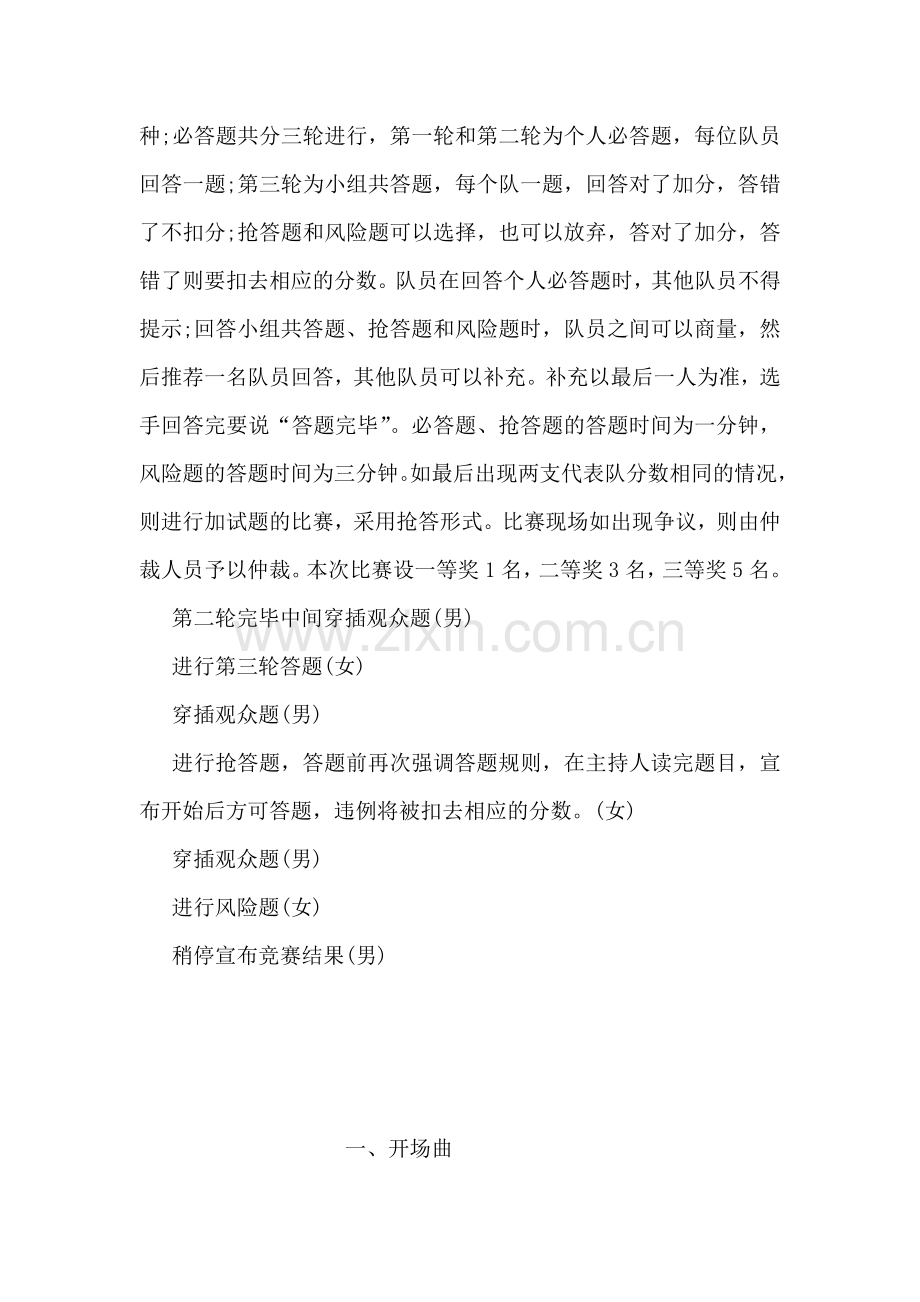 种;必答题共分三轮进行，第一轮和第二轮为个人必答题，每位队员回答一题;第三轮为小组共答题，每个队一题，回答对了加分，答错了不扣分;抢答题和风险题可以选择，也可以放弃，答对了加分，答错了则要扣去相应的分数。队员在回答个人必答题时，其他队员不得提示;回答小组共答题、抢答题和风险题时，队员之间可以商量，然后推荐一名队员回答，其他队员可以补充。补充以最后一人为准，选手回答完要说“答题完毕”。必答题、抢答题的答题时间为一分钟，风险题的答题时间为三分钟。如最后出现两支代表队分数相同的情况，则进行加试题的比赛，采用抢答形式。比赛现场如出现争议，则由仲裁人员予以仲裁。本次比赛设一等奖 1 名，二等奖 3 名，三等奖 5 名。

第二轮完毕中间穿插观众题(男)

www.zixin.com.cn

进行第三轮答题(女)

穿插观众题(男)

进行抢答题，答题前再次强调答题规则，在主持人读完题目，宣布开始后方可答题，违例将被扣去相应的分数。(女)

穿插观众题(男)

进行风险题(女)

稍停宣布竞赛结果(男)

一、开场曲